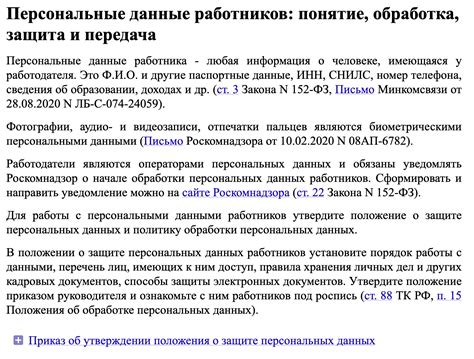 Персональные данные работников: понятие, обработка, защита и передача

Персональные данные работника - любая информация о человеке, имеющаяся у работодателя. Это Ф.И.О. и другие паспортные данные, ИНН, СНИЛС, номер телефона, сведения об образовании, доходах и др. (ст. 3 Закона N 152-ФЗ, Письмо Минкомсвязи от 28.08.2020 N ЛБ-С-074-24059).

Фотографии, аудио- и видеозаписи, отпечатки пальцев являются биометрическими персональными данными (Письмо Роскомнадзора от 10.02.2020 N 08АП-6782).

Работодатели являются операторами персональных данных и обязаны уведомлять Роскомнадзор о начале обработки персональных данных работников. Сформировать и направить уведомление можно на сайте Роскомнадзора (ст. 22 Закона N 152-ФЗ).

Для работы с персональными данными работников утвердите положение о защите персональных данных и политику обработки персональных данных.

В положении о защите персональных данных работников установите порядок работы с данными, перечень лиц, имеющих к ним доступ, правила хранения личных дел и других кадровых документов, способы защиты электронных документов. Утвердите положение приказом руководителя и ознакомьте с ним работников под роспись (ст. 88 ТК РФ, п. 15 Положения об обработке персональных данных).

Приказ об утверждении положения о защите персональных данных